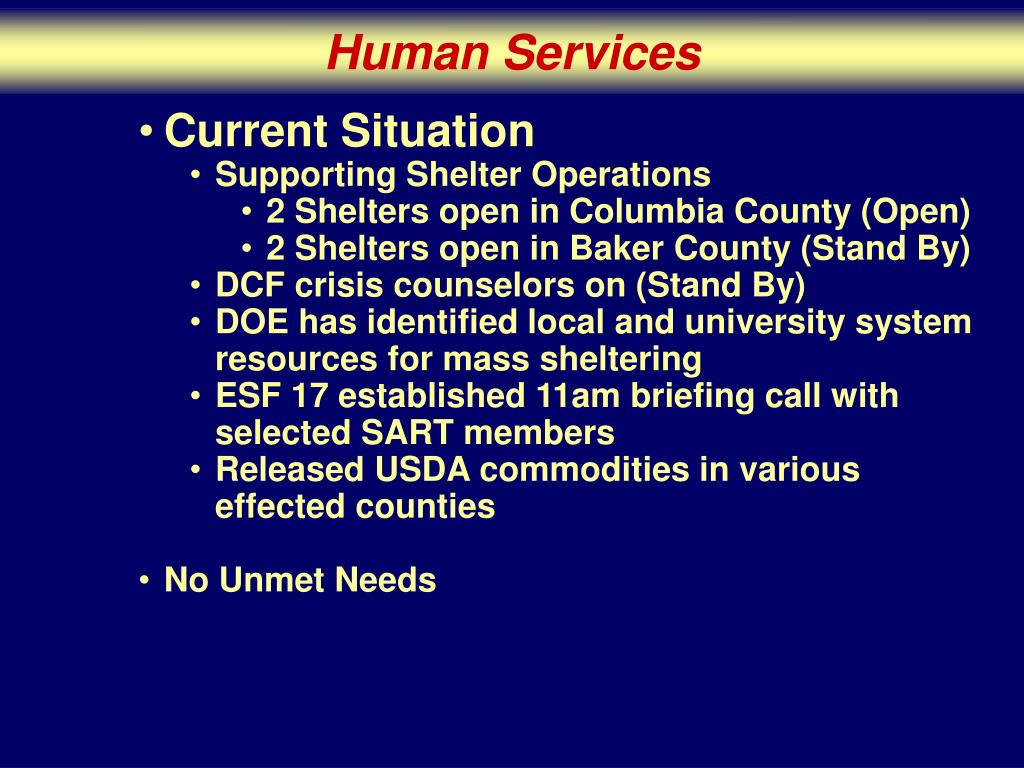 Human Services

• Current Situation
 • Supporting Shelter Operations
  • 2 Shelters open in Columbia County (Open)
  • 2 Shelters open in Baker County (Stand By)
 • DCF crisis counselors on (Stand By)
 • DOE has identified local and university system resources for mass sheltering
 • ESF 17 established 11am briefing call with selected SART members
 • Released USDA commodities in various effected counties

• No Unmet Needs